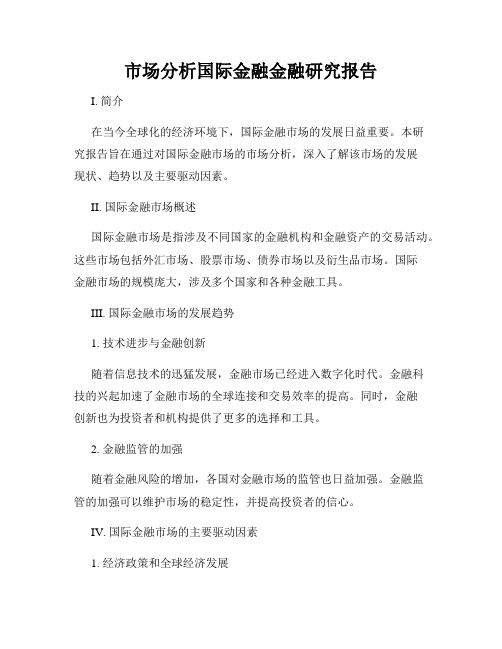 市场分析国际金融金融研究报告

I. 简介

在当今全球化的经济环境下，国际金融市场的发展日益重要。本研究报告旨在通过对国际金融市场的市场分析，深入了解该市场的发展现状、趋势以及主要驱动因素。

II. 国际金融市场概述

国际金融市场是指涉及不同国家的金融机构和金融资产的交易活动。这些市场包括外汇市场、股票市场、债券市场以及衍生品市场。国际金融市场的规模庞大，涉及多个国家和各种金融工具。

III. 国际金融市场的发展趋势

1. 技术进步与金融创新

随着信息技术的迅猛发展，金融市场已经进入数字化时代。金融科技的兴起加速了金融市场的全球连接和交易效率的提高。同时，金融创新也为投资者和机构提供了更多的选择和工具。

2. 金融监管的加强

随着金融风险的增加，各国对金融市场的监管也日益加强。金融监管的加强可以维护市场的稳定性，并提高投资者的信心。

IV. 国际金融市场的主要驱动因素

1. 经济政策和全球经济发展